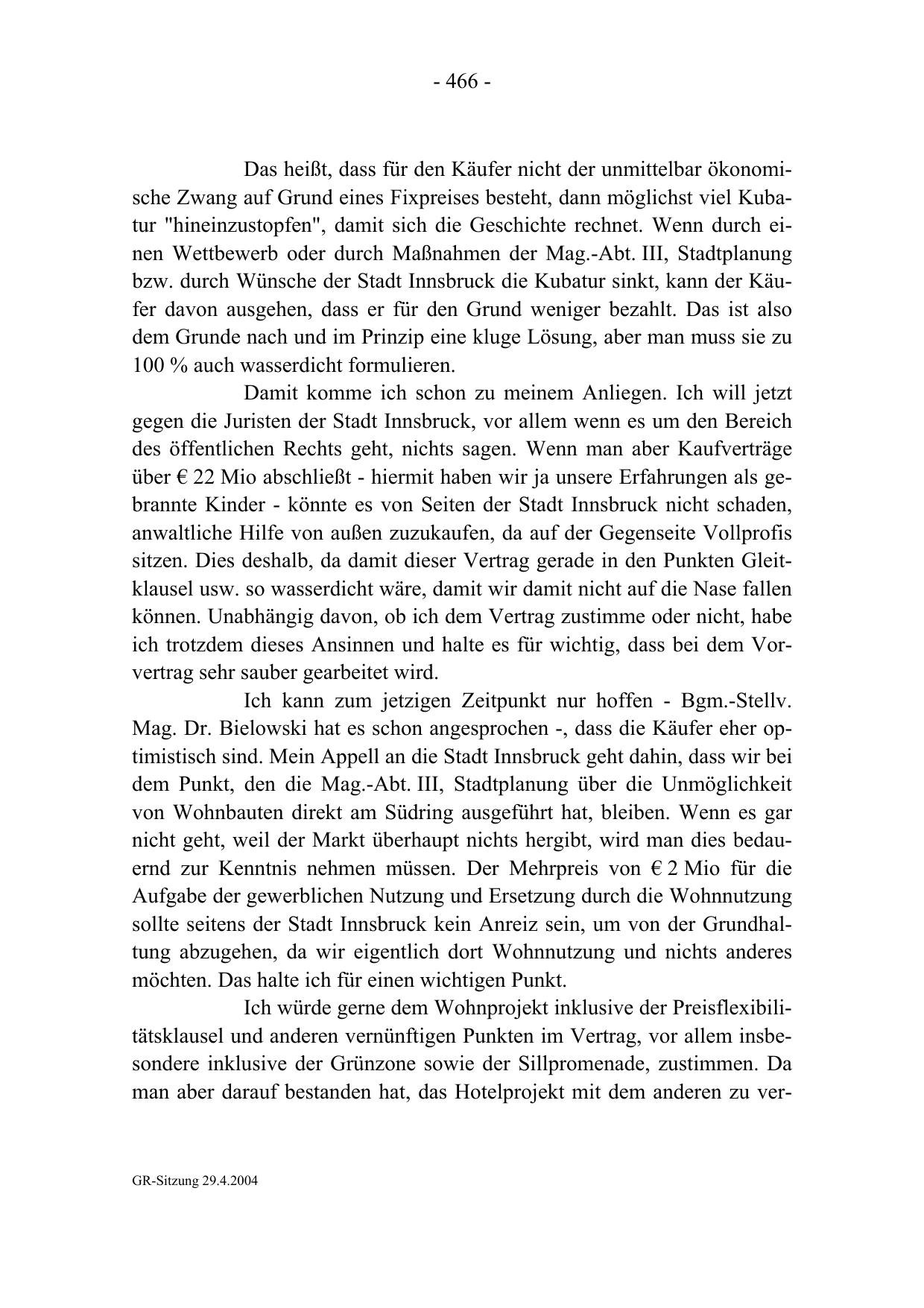 - 466 -

Das heißt, dass für den Käufer nicht der unmittelbar ökonomische Zwang auf Grund eines Fixpreises besteht, dann möglichst viel Kubatur "hineinzustopfen", damit sich die Geschichte rechnet. Wenn durch einen Wettbewerb oder durch Maßnahmen der Mag.-Abt. III, Stadtplanung bzw. durch Wünsche der Stadt Innsbruck die Kubatur sinkt, kann der Käufer davon ausgehen, dass er für den Grund weniger bezahlt. Das ist also dem Grunde nach und im Prinzip eine kluge Lösung, aber man muss sie zu 100 % auch wasserdicht formulieren.

Damit komme ich schon zu meinem Anliegen. Ich will jetzt gegen die Juristen der Stadt Innsbruck, vor allem wenn es um den Bereich des öffentlichen Rechts geht, nichts sagen. Wenn man aber Kaufverträge über € 22 Mio abschließt - hiermit haben wir ja unsere Erfahrungen als gebrannte Kinder - könnte es von Seiten der Stadt Innsbruck nicht schaden, anwaltliche Hilfe von außen zuzukaufen, da auf der Gegenseite Vollprofis sitzen. Dies deshalb, da damit dieser Vertrag gerade in den Punkten Gleitklausel usw. so wasserdicht wäre, damit wir damit nicht auf die Nase fallen können. Unabhängig davon, ob ich dem Vertrag zustimme oder nicht, habe ich trotzdem dieses Ansinnen und halte es für wichtig, dass bei dem Vorvertrag sehr sauber gearbeitet wird.

Ich kann zum jetzigen Zeitpunkt nur hoffen - Bgm.-Stellv. Mag. Dr. Bielowski hat es schon angesprochen -, dass die Käufer eher optimistisch sind. Mein Appell an die Stadt Innsbruck geht dahin, dass wir bei dem Punkt, den die Mag.-Abt. III, Stadtplanung über die Unmöglichkeit von Wohnbauten direkt am Südring ausgeführt hat, bleiben. Wenn es gar nicht geht, weil der Markt überhaupt nichts hergibt, wird man dies bedauernd zur Kenntnis nehmen müssen. Der Mehrpreis von € 2 Mio für die Aufgabe der gewerblichen Nutzung und Ersetzung durch die Wohnnutzung sollte seitens der Stadt Innsbruck kein Anreiz sein, um von der Grundhaltung abzugehen, da wir eigentlich dort Wohnnutzung und nichts anderes möchten. Das halte ich für einen wichtigen Punkt.

Ich würde gerne dem Wohnprojekt inklusive der Preisflexibilitätsklausel und anderen vernünftigen Punkten im Vertrag, vor allem insbesondere inklusive der Grünzone sowie der Sillpromenade, zustimmen. Da man aber darauf bestanden hat, das Hotelprojekt mit dem anderen zu ver-

GR-Sitzung 29.4.2004